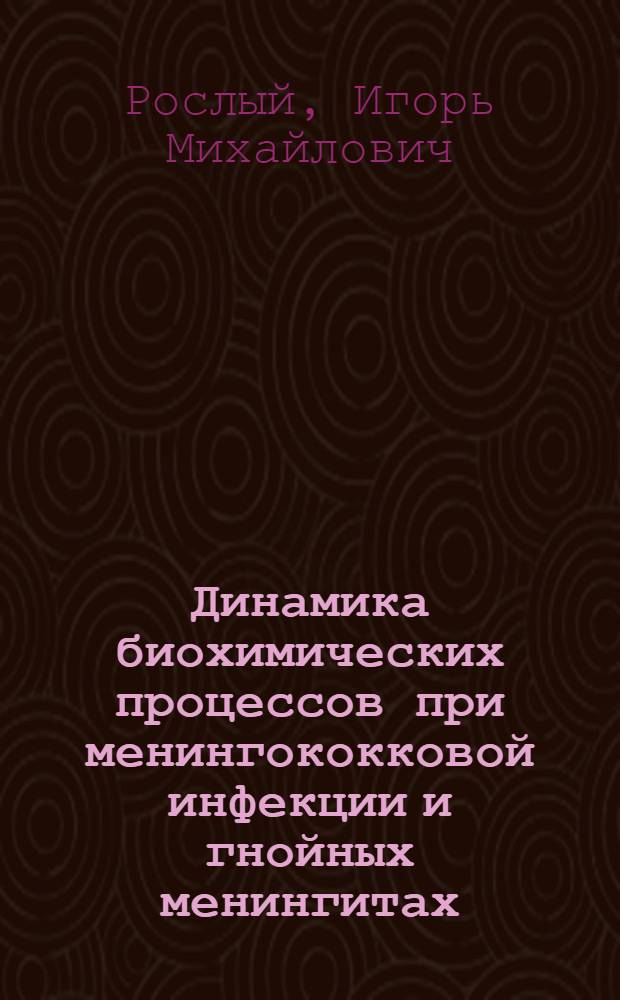 Рослый, Игорь Михайлович

Динамика биохимических процессов при менингококковой инфекции и гнойных менингитах